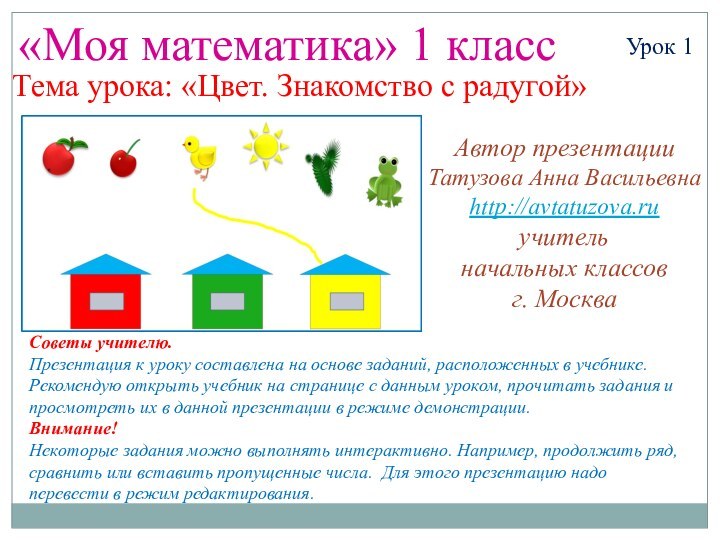 «Моя математика» 1 класс

Урок 1

Тема урока: «Цвет. Знакомство с радугой»

Автор презентации
Татузова Анна Васильевна
http://avtatuzova.ru
учитель
начальных классов
г. Москва

Советы учителю.
Презентация к уроку составлена на основе заданий, расположенных в учебнике. Рекомендую открыть учебник на странице с данным уроком, прочитать задания и просмотреть их в данной презентации в режиме демонстрации.
Внимание!
Некоторые задания можно выполнять интерактивно. Например, продолжить ряд, сравнить или вставить пропущенные числа. Для этого презентацию надо перевести в режим редактирования.